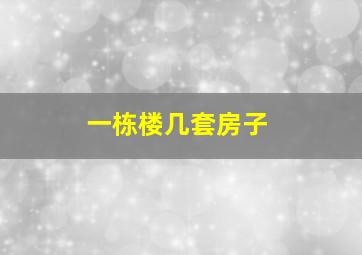 一栋楼几套房子